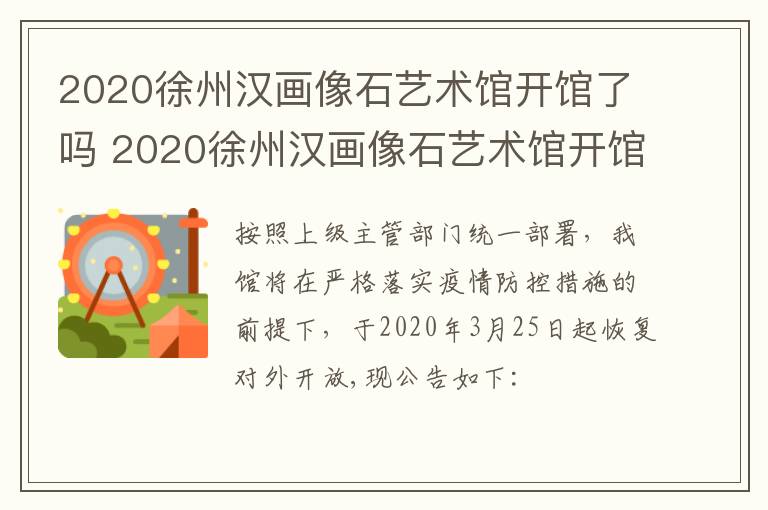 2020徐州汉画像石艺术馆开馆了吗 2020徐州汉画像石艺术馆开馆

按照上级主管部门统一部署，我馆将在严格落实疫情防控措施的前提下，于2020年3月25日起恢复对外开放,现公告如下：